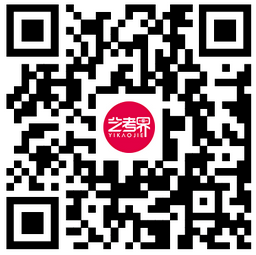 艺考界
YIKAOJIE